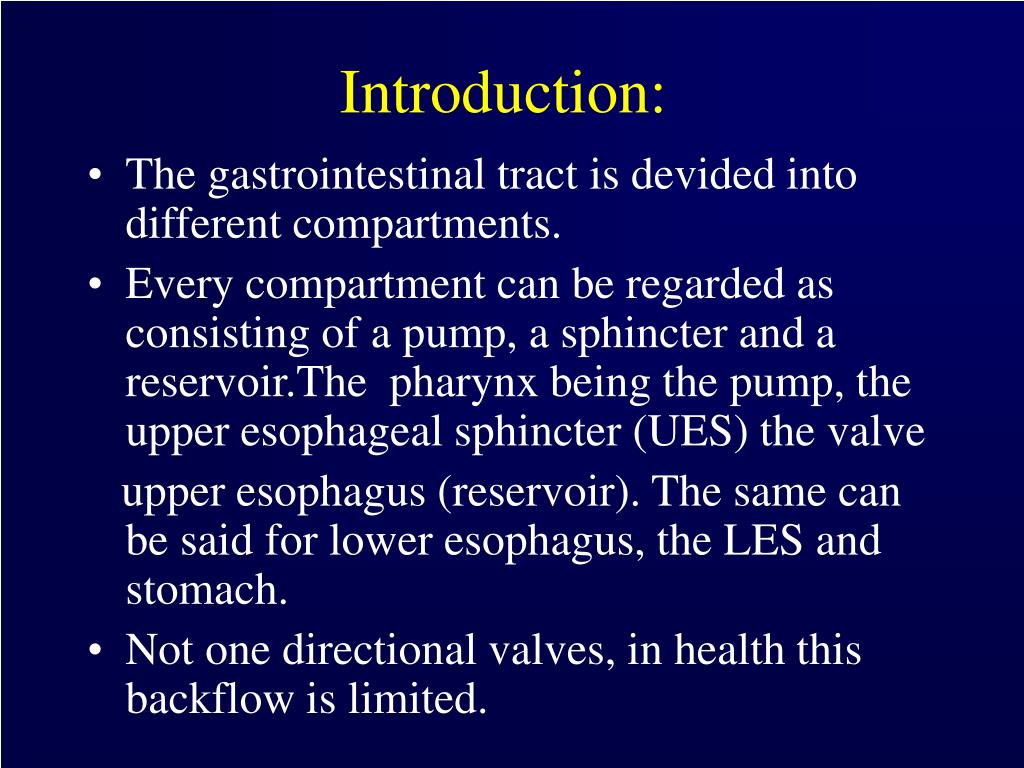 Introduction:

• The gastrointestinal tract is devided into different compartments.

• Every compartment can be regarded as consisting of a pump, a sphincter and a reservoir.The pharynx being the pump, the upper esophageal sphincter (UES) the valve

upper esophagus (reservoir). The same can be said for lower esophagus, the LES and stomach.

• Not one directional valves, in health this backflow is limited.